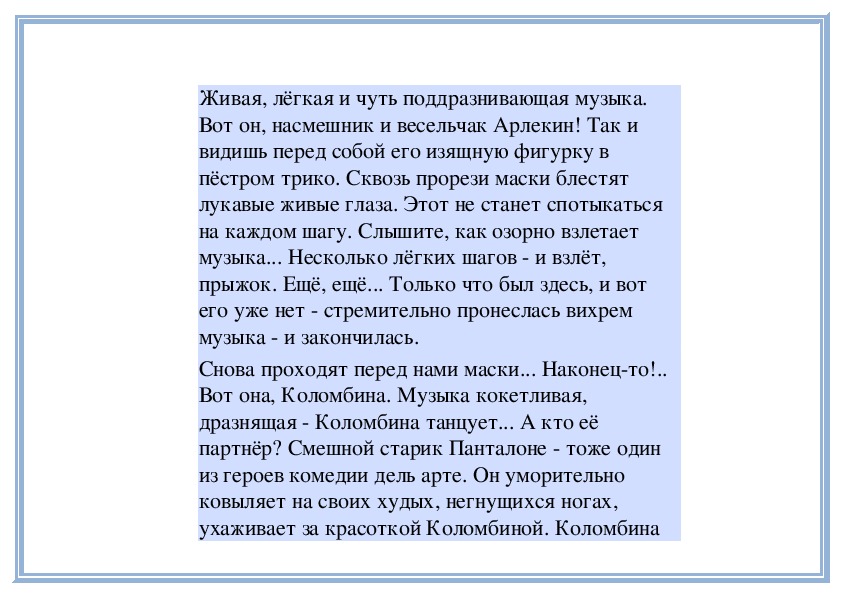 Живая, лёгкая и чуть поддразнивающая музыка. Вот он, насмешник и весельчак Арлекин! Так и видишь перед собой его изящную фигурку в пёстром трико. Сквозь прорези маски блестят лукавые живые глаза. Этот не станет спотыкаться на каждом шагу. Слышите, как озорно взлетает музыка... Несколько лёгких шагов - и взлёт, прыжок. Ещё, ещё... Только что был здесь, и вот его уже нет - стремительно пронеслась вихрем музыка - и закончилась.

Снова проходят перед нами маски... Наконец-то!.. Вот она, Коломбина. Музыка кокетливая, дразнящая - Коломбина танцует... А кто её партнёр? Смешной старик Панталоне - тоже один из героев комедии дель арте. Он уморительно ковыляет на своих худых, негнущихся ногах, ухаживает за красоткой Коломбиной. Коломбина